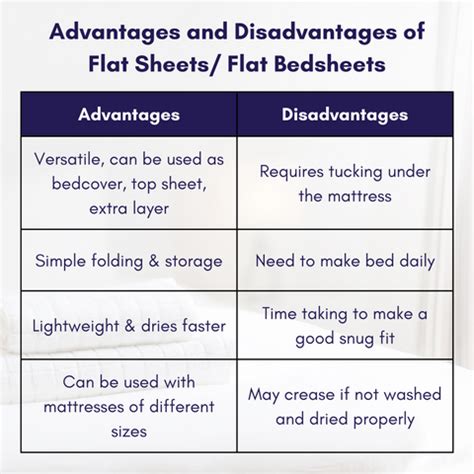 Advantages and Disadvantages of Flat Sheets/ Flat Bedsheets

| Advantages | Disadvantages |
|---|---|
| Versatile, can be used as bedcover, top sheet, extra layer | Requires tucking under the mattress |
| Simple folding & storage | Need to make bed daily |
| Lightweight & dries faster | Time taking to make a good snug fit |
| Can be used with mattresses of different sizes | May crease if not washed and dried properly |